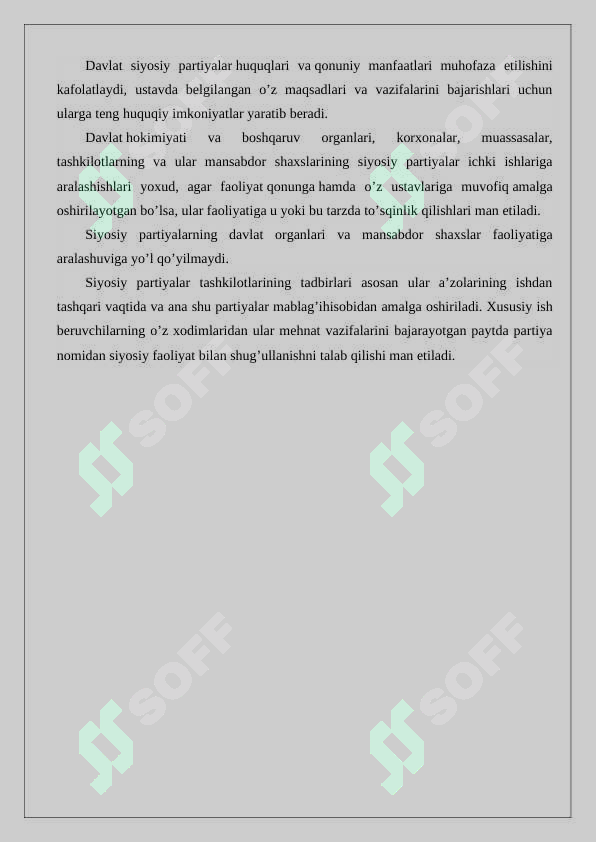 Davlat siyosiy partiyalar huquqlari va qonuniy manfaatlari muhofaza etilishini kafolatlaydi, ustavda belgilangan o’z maqsadlari va vazifalarini bajarishlari uchun ularga teng huquqiy imkoniyatlar yaratib beradi.

Davlat hokimiyati va boshqaruv organlari, korxonalar, muassasalar, tashkilotlarning va ular mansabdor shaxslarining siyosiy partiyalar ichki ishlariga aralashishlari yoxud, agar faoliyat qonunga hamda o’z ustavlariga muvofiq amalga oshirilayotgan bo’lsa, ular faoliyatiga u yoki bu tarzda to’sqinlik qilishlari man etiladi.

Siyosiy partiyalarning davlat organlari va mansabdor shaxslar faoliyatiga aralashuviga yo’l qo’yilmaydi.

Siyosiy partiyalar tashkilotlarining tadbirlari asosan ular a’zolarining ishdan tashqari vaqtida va ana shu partiyalar mablag’ihisobidan amalga oshiriladi. Xususiy ish beruvchilarning o’z xodimlaridan ular mehnat vazifalarini bajarayotgan paytda partiya nomidan siyosiy faoliyat bilan shug’ullanishni talab qilishi man etiladi.

SOFF SOFF SOFF SOFF SOFF SOFF